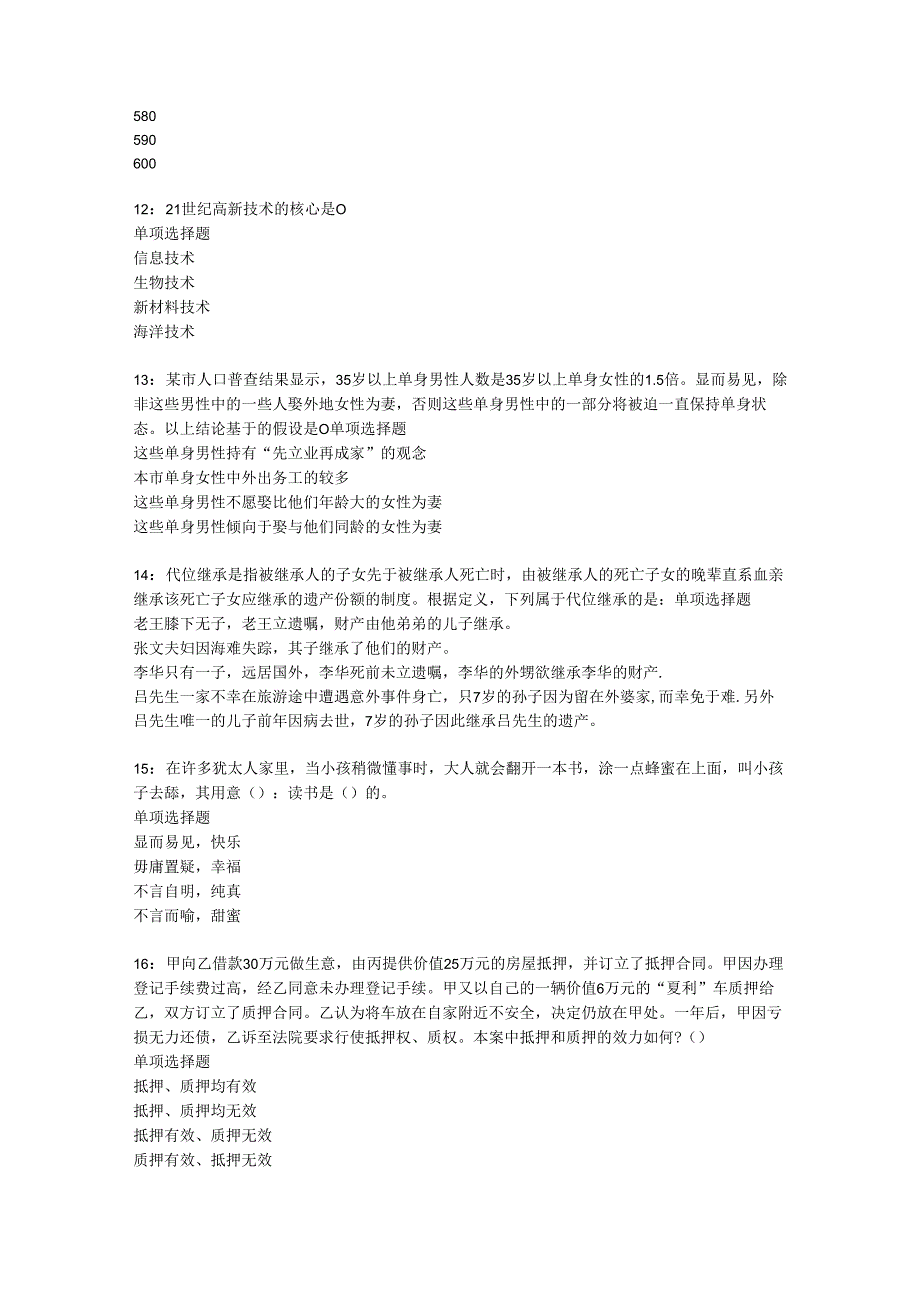 580
590
600

12：21世纪高新技术的核心是O
单项选择题
信息技术
生物技术
新材料技术
海洋技术

13：某市人口普查结果显示，35岁以上单身男性人数是35岁以上单身女性的1.5倍。显而易见，除非这些男性中的一些人娶外地女性为妻，否则这些单身男性中的一部分将被迫一直保持单身状态。以上结论基于的假设是O单项选择题
这些单身男性持有“先立业再成家”的观念
本市单身女性中外出务工的较多
这些单身男性不愿娶比他们年龄大的女性为妻
这些单身男性倾向于娶与他们同龄的女性为妻

14：代位继承是指被继承人的子女先于被继承人死亡时，由被继承人的死亡子女的晚辈直系血亲继承该死亡子女应继承的遗产份额的制度。根据定义，下列属于代位继承的是：单项选择题
老王膝下无子，老王立遗嘱，财产由他弟弟的儿子继承。
张文夫妇因海难失踪，其子继承了他们的财产。
李华只有一子，远居国外，李华死前未立遗嘱，李华的外甥欲继承李华的财产.
吕先生一家不幸在旅游途中遭遇意外事件身亡，只7岁的孙子因为留在外婆家,而幸免于难.另外吕先生唯一的儿子前年因病去世，7岁的孙子因此继承吕先生的遗产。

15：在许多犹太人家里，当小孩稍微懂事时，大人就会翻开一本书，涂一点蜂蜜在上面，叫小孩子去舔，其用意（）：读书是（）的。
单项选择题
显而易见，快乐
毋庸置疑，幸福
不言自明，纯真
不言而喻，甜蜜

16：甲向乙借款30万元做生意，由丙提供价值25万元的房屋抵押，并订立了抵押合同。甲因办理登记手续费过高，经乙同意未办理登记手续。甲又以自己的一辆价值6万元的“夏利”车质押给乙，双方订立了质押合同。乙认为将车放在自家附近不安全，决定仍放在甲处。一年后，甲因亏损无力还债，乙诉至法院要求行使抵押权、质权。本案中抵押和质押的效力如何？（）
单项选择题
抵押、质押均有效
抵押、质押均无效
抵押有效、质押无效
质押有效、抵押无效